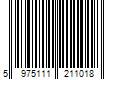 5 975111 211018